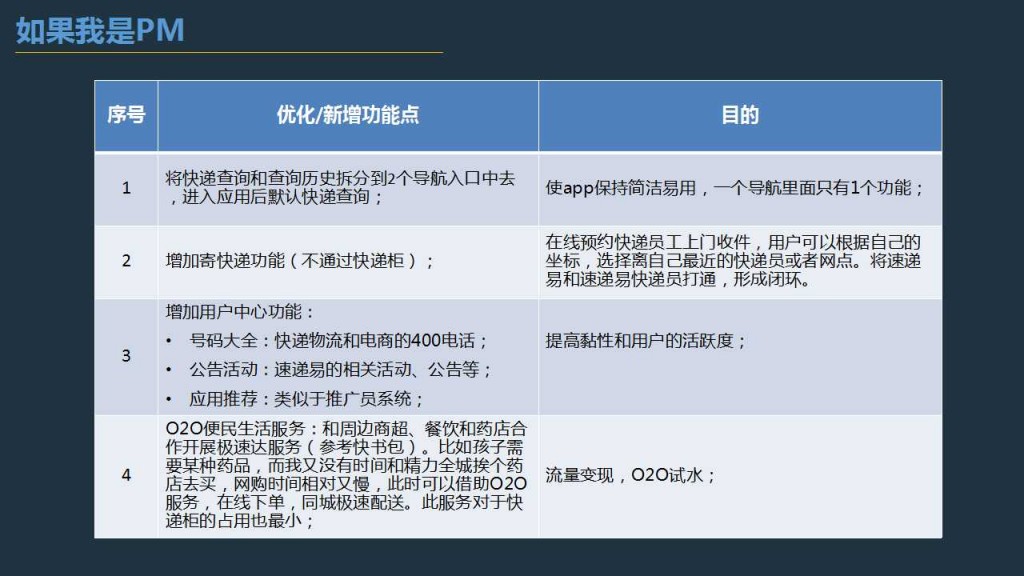 如果我是PM

| 序号 | 优化/新增功能点 | 目的 |
|---|---|---|
| 1 | 将快递查询和查询历史拆分到2个导航入口中去，进入应用后默认快递查询； | 使app保持简洁易用，一个导航里面只有1个功能； |
| 2 | 增加寄快递功能（不通过快递柜）； | 在线预约快递员工上门收件，用户可以根据自己的坐标，选择离自己最近的快递员或者网点。将速递易和速递易快递员打通，形成闭环。 |
| 3 | 增加用户中心功能：<br>• 号码大全：快递物流和电商的400电话；<br>• 公告活动：速递易的相关活动、公告等；<br>• 应用推荐：类似于推广员系统； | 提高黏性和用户的活跃度； |
| 4 | O2O便民生活服务：和周边商超、餐饮和药店合作开展极速达服务（参考快书包）。比如孩子需要某种药品，而我又没有时间和精力全城挨个药店去买，网购时间相对又慢，此时可以借助O2O服务，在线下单，同城极速配送。此服务对于快递柜的占用也最小； | 流量变现，O2O试水； |